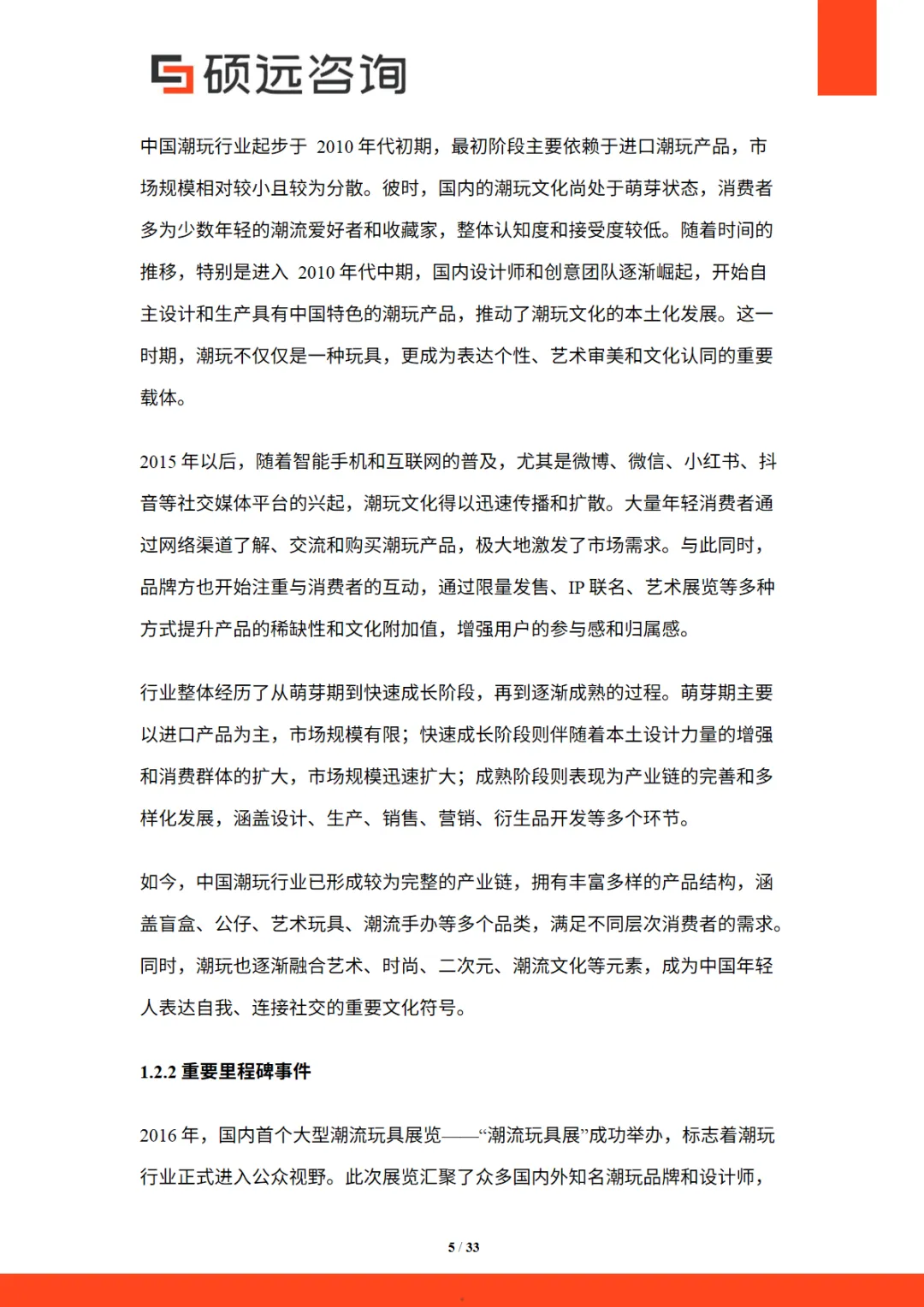 硕远咨询

中国潮玩行业起步于 2010 年代初期，最初阶段主要依赖于进口潮玩产品，市场规模相对较小且较为分散。彼时，国内的潮玩文化尚处于萌芽状态，消费者多为少数年轻的潮流爱好者和收藏家，整体认知度和接受度较低。随着时间的推移，特别是进入 2010 年代中期，国内设计师和创意团队逐渐崛起，开始自主设计和生产具有中国特色的潮玩产品，推动了潮玩文化的本土化发展。这一时期，潮玩不仅仅是一种玩具，更成为表达个性、艺术审美和文化认同的重要载体。

2015 年以后，随着智能手机和互联网的普及，尤其是微博、微信、小红书、抖音等社交媒体平台的兴起，潮玩文化得以迅速传播和扩散。大量年轻消费者通过网络渠道了解、交流和购买潮玩产品，极大地激发了市场需求。与此同时，品牌方也开始注重与消费者的互动，通过限量发售、IP 联名、艺术展览等多种方式提升产品的稀缺性和文化附加值，增强用户的参与感和归属感。

行业整体经历了从萌芽期到快速成长阶段，再到逐渐成熟的过程。萌芽期主要以进口产品为主，市场规模有限；快速成长阶段则伴随着本土设计力量的增强和消费群体的扩大，市场规模迅速扩大；成熟阶段则表现为产业链的完善和多样化发展，涵盖设计、生产、销售、营销、衍生品开发等多个环节。

如今，中国潮玩行业已形成较为完整的产业链，拥有丰富多样的产品结构，涵盖盲盒、公仔、艺术玩具、潮流手办等多个品类，满足不同层次消费者的需求。同时，潮玩也逐渐融合艺术、时尚、二次元、潮流文化等元素，成为中国年轻人表达自我、连接社交的重要文化符号。

1.2.2 重要里程碑事件

2016 年，国内首个大型潮流玩具展览——“潮流玩具展”成功举办，标志着潮玩行业正式进入公众视野。此次展览汇聚了众多国内外知名潮玩品牌和设计师，

5 / 33